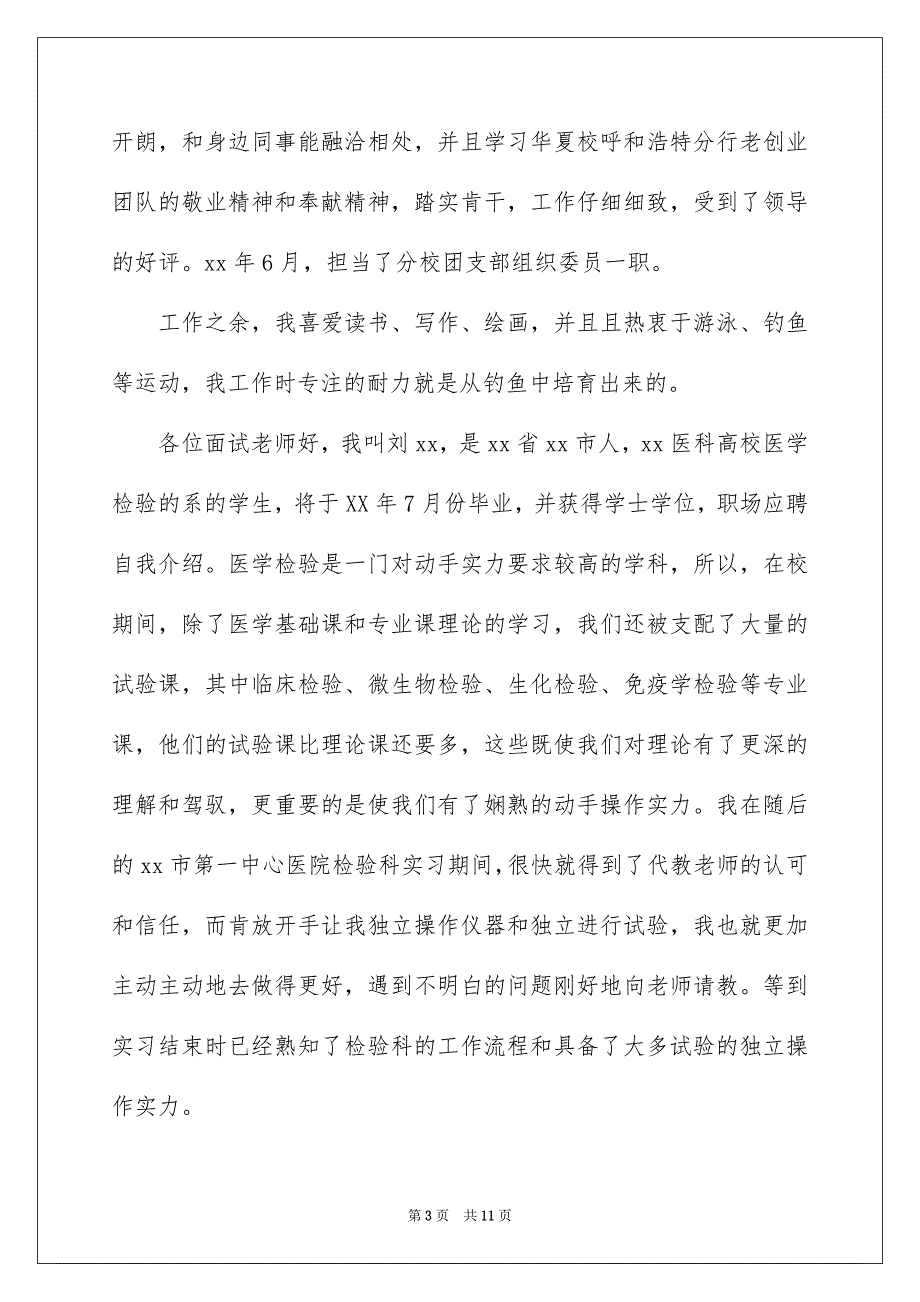 开朗，和身边同事能融洽相处，并且学习华夏校呼和浩特分行老创业团队的敬业精神和奉献精神，踏实肯干，工作仔细细致，受到了领导的好评。xx 年 6 月，担当了分校团支部组织委员一职。

工作之余，我喜爱读书、写作、绘画，并且且热衷于游泳、钓鱼等运动，我工作时专注的耐力就是从钓鱼中培育出来的。

各位面试老师好，我叫刘 xx，是 xx 省 xx 市人，xx 医科高校医学检验的系的学生，将于 XX 年 7 月份毕业，并获得学士学位，职场应聘自我介绍。医学检验是一门对动手实力要求较高的学科，所以，在校期间，除了医学基础课和专业课理论的学习，我们还被支配了大量的试验课，其中临床检验、微生物检验、生化检验、免疫学检验等专业课，他们的试验课比理论课还要多，这些既使我们对理论有了更深的理解和驾驭，更重要的是使我们有了娴熟的动手操作实力。我在随后的 xx 市第一中心医院检验科实习期间，很快就得到了代教老师的认可和信任，而肯放开手让我独立操作仪器和独立进行试验，我也就更加主动主动地去做得更好，遇到不明白的问题刚好地向老师请教。等到实习结束时已经熟知了检验科的工作流程和具备了大多试验的独立操作实力。

第 3 页　共 11 页